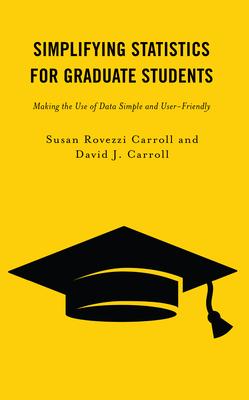 SIMPLIFYING STATISTICS FOR GRADUATE STUDENTS

Making the Use of Data Simple and User-Friendly

Susan Rovezzi Carroll and David J. Carroll